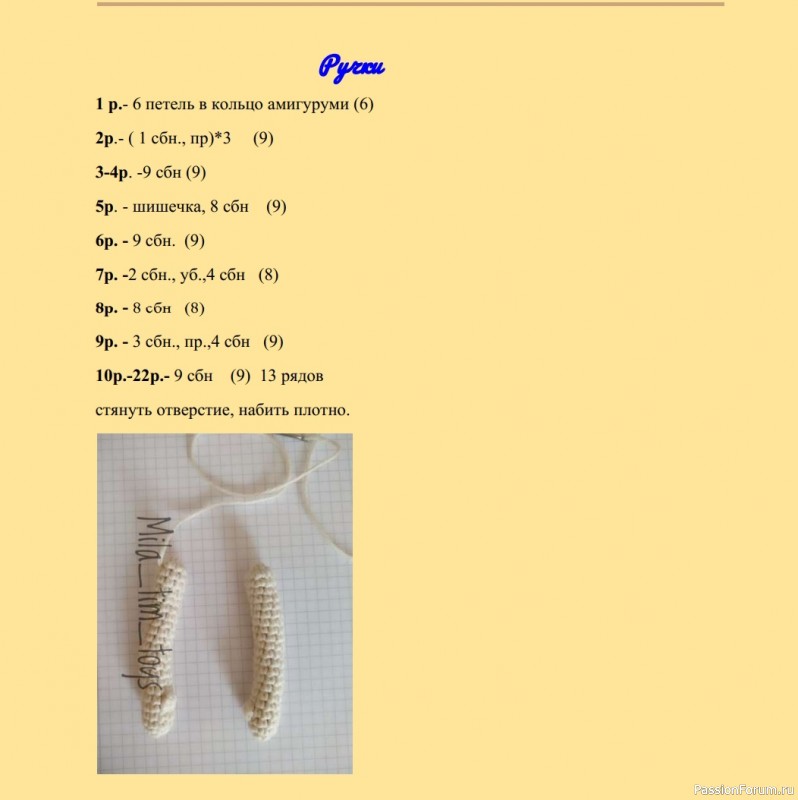 Ручки

1 р.- 6 петель в кольцо амигуруми (6)

2р.- ( 1 сбн., пр)*3 (9)

3-4р. -9 сбн (9)

5р. - шишечка, 8 сбн (9)

6р. - 9 сбн. (9)

7р. -2 сбн., уб.,4 сбн (8)

8р. - 8 сбн (8)

9р. - 3 сбн., пр.,4 сбн (9)

10р.-22р.- 9 сбн (9) 13 рядов

стянуть отверстие, набить плотно.

Mila_tim_toys

PassionForum.ru